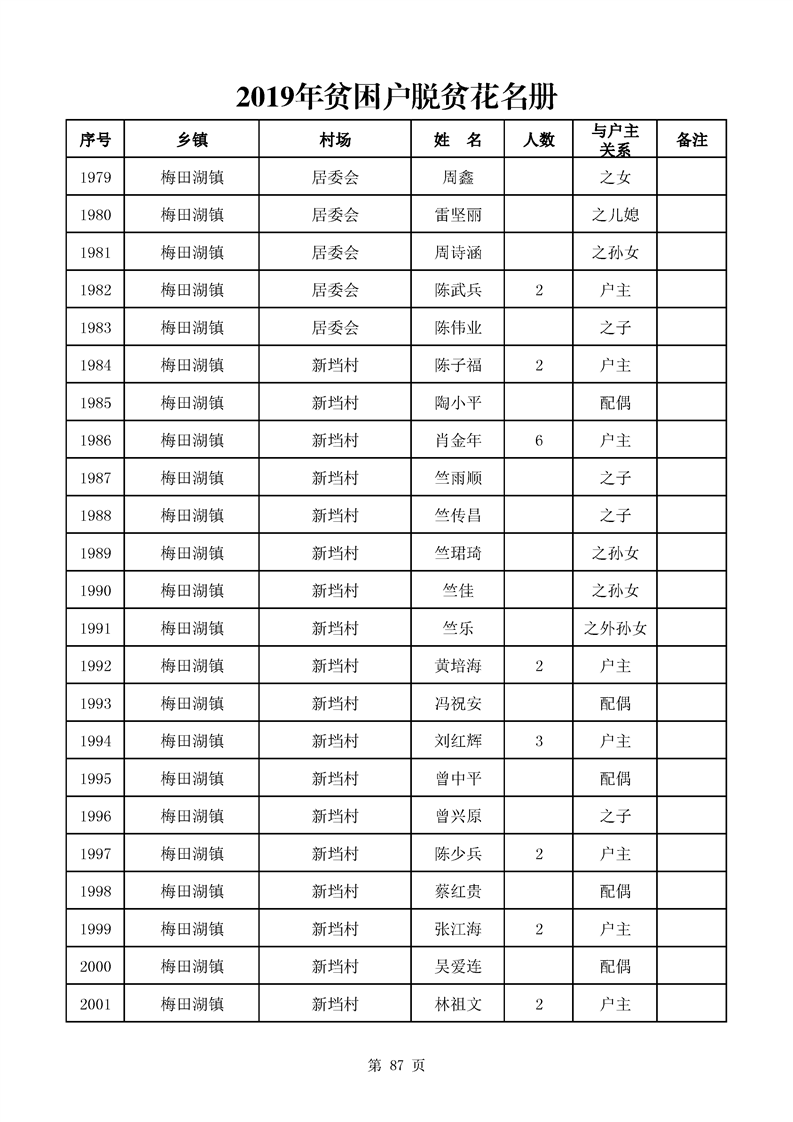 2019年贫困户脱贫花名册

| 序号 | 乡镇 | 村场 | 姓 名 | 人数 | 与户主关系 | 备注 |
|---|---|---|---|---|---|---|
| 1979 | 梅田湖镇 | 居委会 | 周鑫 | | 之女 | |
| 1980 | 梅田湖镇 | 居委会 | 雷坚丽 | | 之儿媳 | |
| 1981 | 梅田湖镇 | 居委会 | 周诗涵 | | 之孙女 | |
| 1982 | 梅田湖镇 | 居委会 | 陈武兵 | 2 | 户主 | |
| 1983 | 梅田湖镇 | 居委会 | 陈伟业 | | 之子 | |
| 1984 | 梅田湖镇 | 新垱村 | 陈子福 | 2 | 户主 | |
| 1985 | 梅田湖镇 | 新垱村 | 陶小平 | | 配偶 | |
| 1986 | 梅田湖镇 | 新垱村 | 肖金年 | 6 | 户主 | |
| 1987 | 梅田湖镇 | 新垱村 | 竺雨顺 | | 之子 | |
| 1988 | 梅田湖镇 | 新垱村 | 竺传昌 | | 之子 | |
| 1989 | 梅田湖镇 | 新垱村 | 竺珺琦 | | 之孙女 | |
| 1990 | 梅田湖镇 | 新垱村 | 竺佳 | | 之孙女 | |
| 1991 | 梅田湖镇 | 新垱村 | 竺乐 | | 之外孙女 | |
| 1992 | 梅田湖镇 | 新垱村 | 黄培海 | 2 | 户主 | |
| 1993 | 梅田湖镇 | 新垱村 | 冯祝安 | | 配偶 | |
| 1994 | 梅田湖镇 | 新垱村 | 刘红辉 | 3 | 户主 | |
| 1995 | 梅田湖镇 | 新垱村 | 曾中平 | | 配偶 | |
| 1996 | 梅田湖镇 | 新垱村 | 曾兴原 | | 之子 | |
| 1997 | 梅田湖镇 | 新垱村 | 陈少兵 | 2 | 户主 | |
| 1998 | 梅田湖镇 | 新垱村 | 蔡红贵 | | 配偶 | |
| 1999 | 梅田湖镇 | 新垱村 | 张江海 | 2 | 户主 | |
| 2000 | 梅田湖镇 | 新垱村 | 吴爱连 | | 配偶 | |
| 2001 | 梅田湖镇 | 新垱村 | 林祖文 | 2 | 户主 | |

第 87 页